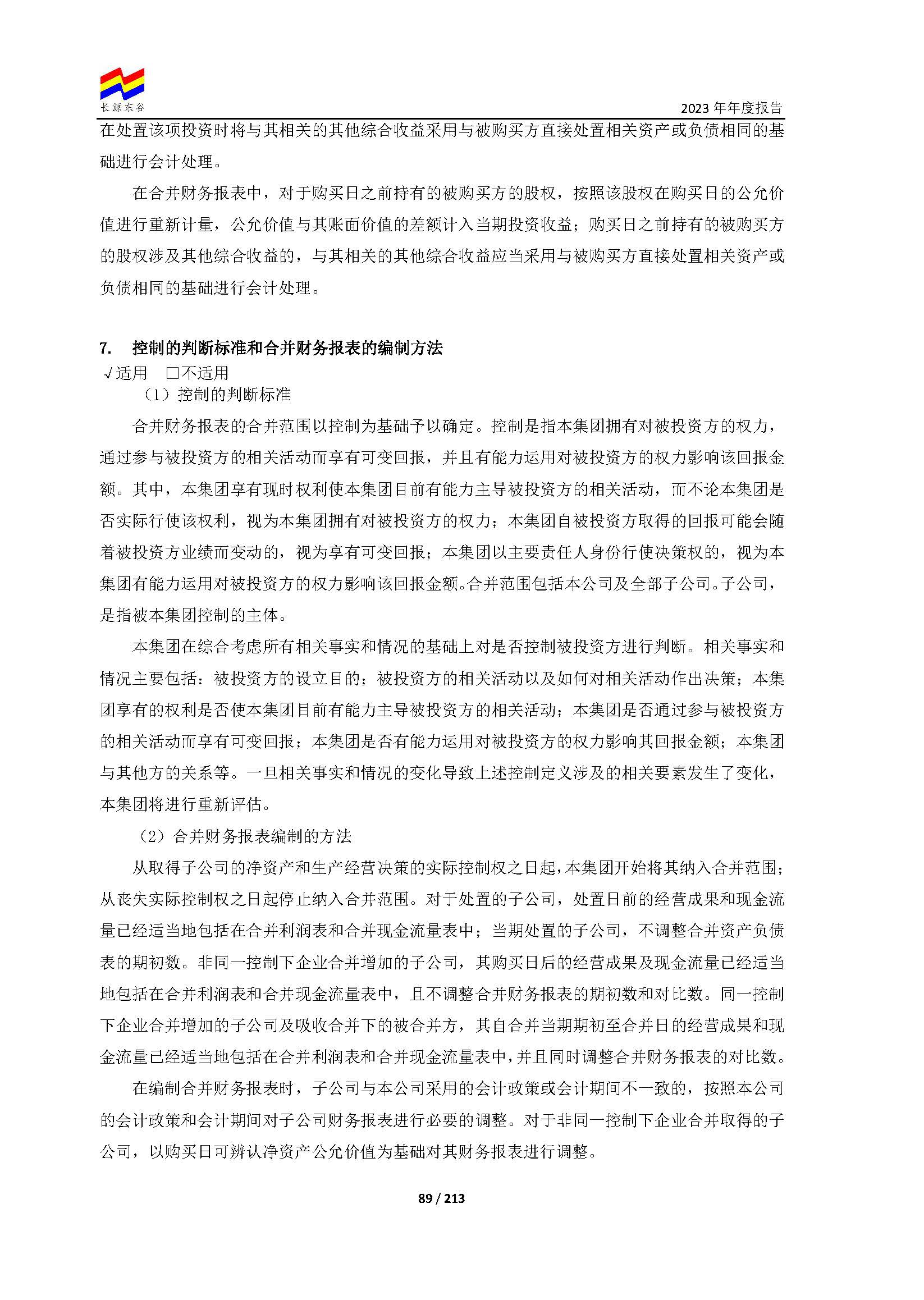 长源东谷

2023 年年度报告

在处置该项投资时将与其相关的其他综合收益采用与被购买方直接处置相关资产或负债相同的基础进行会计处理。

在合并财务报表中，对于购买日之前持有的被购买方的股权，按照该股权在购买日的公允价值进行重新计量，公允价值与其账面价值的差额计入当期投资收益；购买日之前持有的被购买方的股权涉及其他综合收益的，与其相关的其他综合收益应当采用与被购买方直接处置相关资产或负债相同的基础进行会计处理。

7. 控制的判断标准和合并财务报表的编制方法

√适用 □不适用

（1）控制的判断标准

合并财务报表的合并范围以控制为基础予以确定。控制是指本集团拥有对被投资方的权力，通过参与被投资方的相关活动而享有可变回报，并且有能力运用对被投资方的权力影响该回报金额。其中，本集团享有现时权利使本集团目前有能力主导被投资方的相关活动，而不论本集团是否实际行使该权利，视为本集团拥有对被投资方的权力；本集团自被投资方取得的回报可能会随着被投资方业绩而变动的，视为享有可变回报；本集团以主要责任人身份行使决策权的，视为本集团有能力运用对被投资方的权力影响该回报金额。合并范围包括本公司及全部子公司。子公司，是指被本集团控制的主体。

本集团在综合考虑所有相关事实和情况的基础上对是否控制被投资方进行判断。相关事实和情况主要包括：被投资方的设立目的；被投资方的相关活动以及如何对相关活动作出决策；本集团享有的权利是否使本集团目前有能力主导被投资方的相关活动；本集团是否通过参与被投资方的相关活动而享有可变回报；本集团是否有能力运用对被投资方的权力影响其回报金额；本集团与其他方的关系等。一旦相关事实和情况的变化导致上述控制定义涉及的相关要素发生了变化，本集团将进行重新评估。

（2）合并财务报表编制的方法

从取得子公司的净资产和生产经营决策的实际控制权之日起，本集团开始将其纳入合并范围；从丧失实际控制权之日起停止纳入合并范围。对于处置的子公司，处置日前的经营成果和现金流量已经适当地包括在合并利润表和合并现金流量表中；当期处置的子公司，不调整合并资产负债表的期初数。非同一控制下企业合并增加的子公司，其购买日后的经营成果及现金流量已经适当地包括在合并利润表和合并现金流量表中，且不调整合并财务报表的期初数和对比数。同一控制下企业合并增加的子公司及吸收合并下的被合并方，其自合并当期期初至合并日的经营成果和现金流量已经适当地包括在合并利润表和合并现金流量表中，并且同时调整合并财务报表的对比数。

在编制合并财务报表时，子公司与本公司采用的会计政策或会计期间不一致的，按照本公司的会计政策和会计期间对子公司财务报表进行必要的调整。对于非同一控制下企业合并取得的子公司，以购买日可辨认净资产公允价值为基础对其财务报表进行调整。

89 / 213